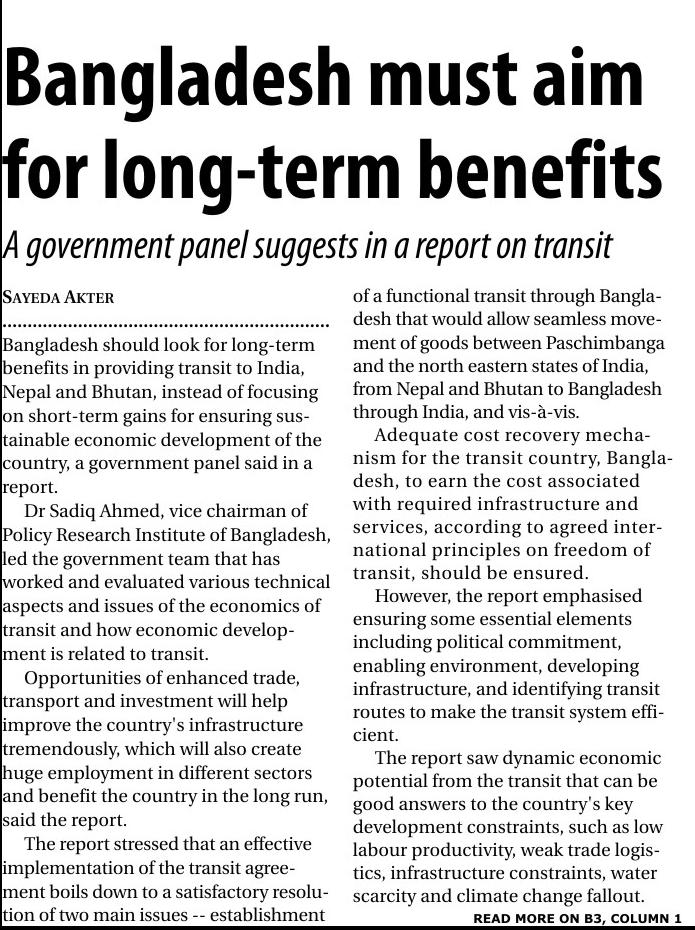 Bangladesh must aim for long-term benefits

A government panel suggests in a report on transit

SAYEDA AKTER

Bangladesh should look for long-term benefits in providing transit to India, Nepal and Bhutan, instead of focusing on short-term gains for ensuring sustainable economic development of the country, a government panel said in a report.

Dr Sadiq Ahmed, vice chairman of Policy Research Institute of Bangladesh, led the government team that has worked and evaluated various technical aspects and issues of the economics of transit and how economic development is related to transit.

Opportunities of enhanced trade, transport and investment will help improve the country's infrastructure tremendously, which will also create huge employment in different sectors and benefit the country in the long run, said the report.

The report stressed that an effective implementation of the transit agreement boils down to a satisfactory resolution of two main issues -- establishment of a functional transit through Bangladesh that would allow seamless movement of goods between Paschimbanga and the north eastern states of India, from Nepal and Bhutan to Bangladesh through India, and vis-à-vis.

Adequate cost recovery mechanism for the transit country, Bangladesh, to earn the cost associated with required infrastructure and services, according to agreed international principles on freedom of transit, should be ensured.

However, the report emphasised ensuring some essential elements including political commitment, enabling environment, developing infrastructure, and identifying transit routes to make the transit system efficient.

The report saw dynamic economic potential from the transit that can be good answers to the country's key development constraints, such as low labour productivity, weak trade logistics, infrastructure constraints, water scarcity and climate change fallout.

READ MORE ON B3, COLUMN 1